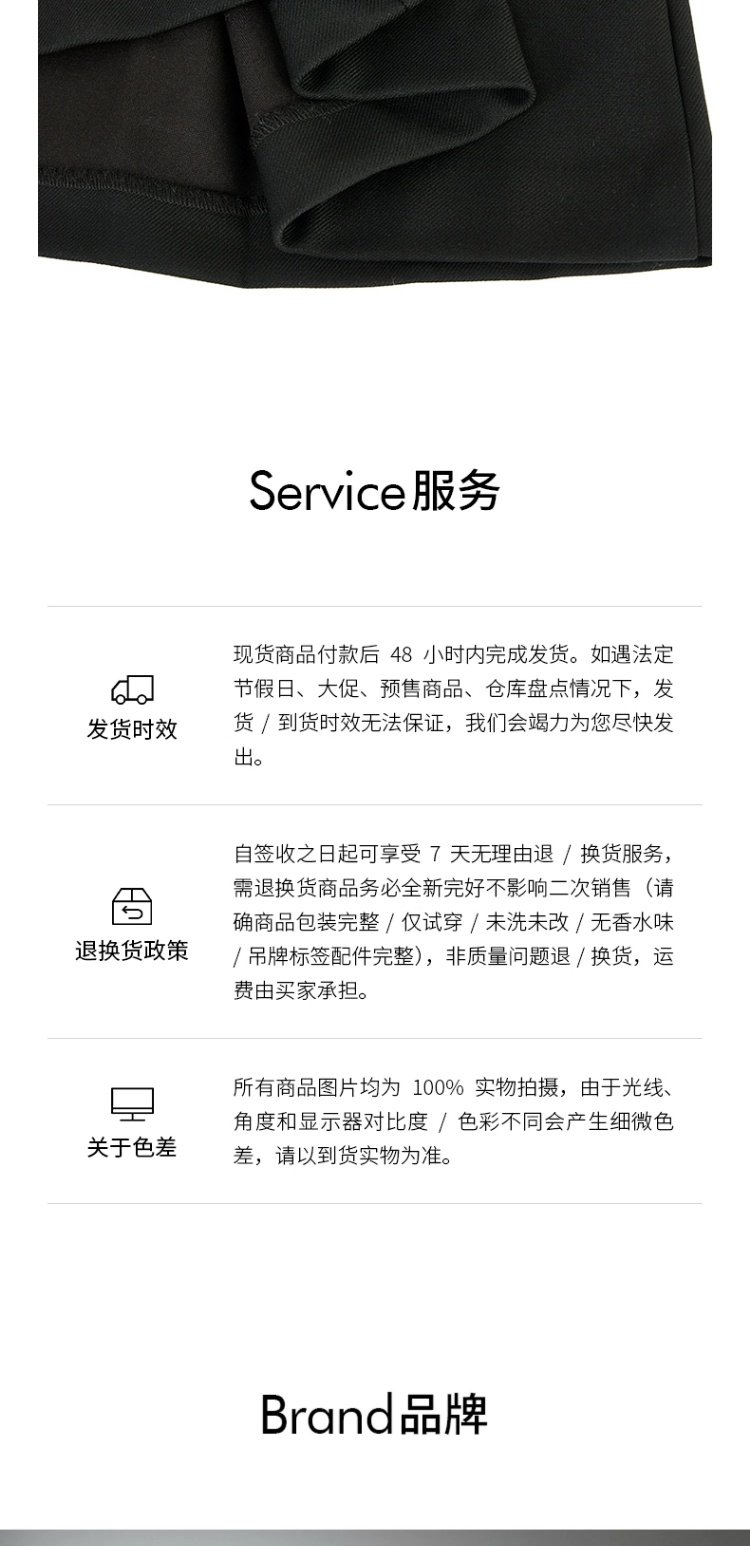 Service服务

发货时效

现货商品付款后 48 小时内完成发货。如遇法定节假日、大促、预售商品、仓库盘点情况下，发货 / 到货时效无法保证，我们会竭力为您尽快发出。

退换货政策

自签收之日起可享受 7 天无理由退 / 换货服务，需退换货商品务必全新完好不影响二次销售（请确商品包装完整 / 仅试穿 / 未洗未改 / 无香水味 / 吊牌标签配件完整），非质量问题退 / 换货，运费由买家承担。

关于色差

所有商品图片均为 100% 实物拍摄，由于光线、角度和显示器对比度 / 色彩不同会产生细微色差，请以到货实物为准。

Brand品牌